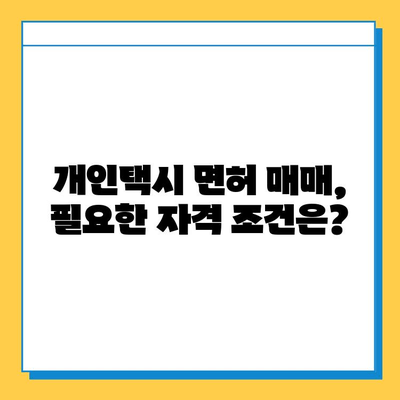 개인택시 면허 매매,
필요한 자격 조건은?